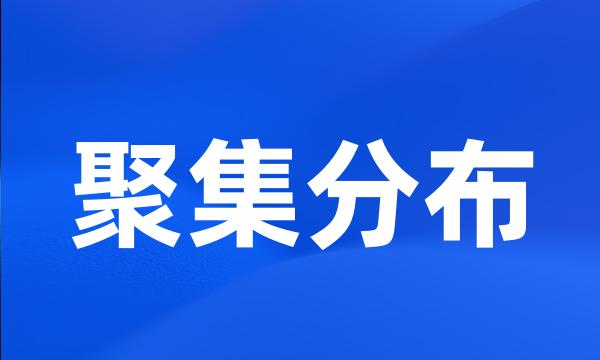 聚集分布